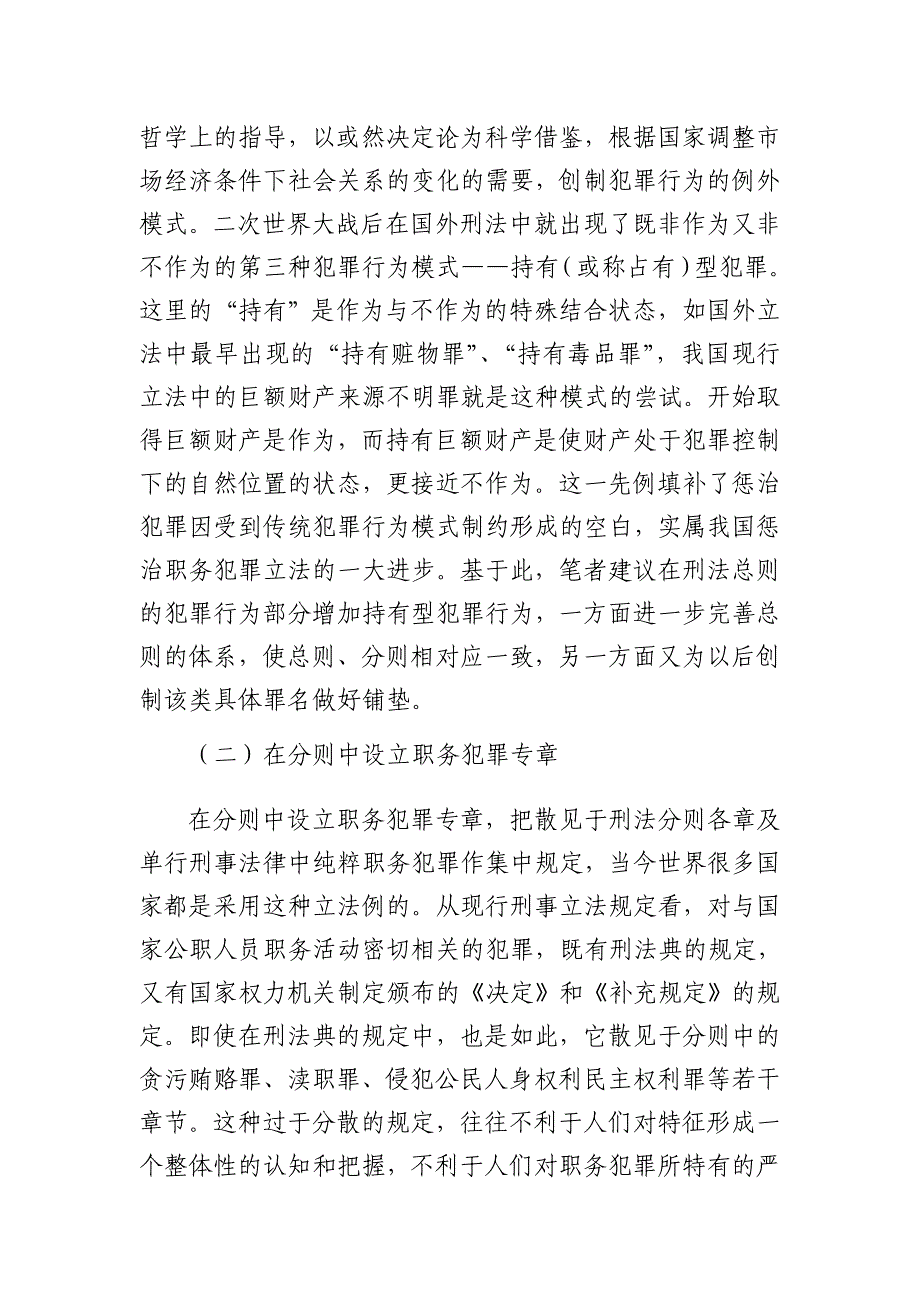 哲学上的指导，以或然决定论为科学借鉴，根据国家调整市场经济条件下社会关系的变化的需要，创制犯罪行为的例外模式。二次世界大战后在国外刑法中就出现了既非作为又非不作为的第三种犯罪行为模式——持有（或称占有）型犯罪。这里的“持有”是作为与不作为的特殊结合状态，如国外立法中最早出现的“持有赃物罪”、“持有毒品罪”，我国现行立法中的巨额财产来源不明罪就是这种模式的尝试。开始取得巨额财产是作为，而持有巨额财产是使财产处于犯罪控制下的自然位置的状态，更接近不作为。这一先例填补了惩治犯罪因受到传统犯罪行为模式制约形成的空白，实属我国惩治职务犯罪立法的一大进步。基于此，笔者建议在刑法总则的犯罪行为部分增加持有型犯罪行为，一方面进一步完善总则的体系，使总则、分则相对应一致，另一方面又为以后创制该类具体罪名做好铺垫。

（二）在分则中设立职务犯罪专章

在分则中设立职务犯罪专章，把散见于刑法分则各章及单行刑事法律中纯粹职务犯罪作集中规定，当今世界很多国家都是采用这种立法例的。从现行刑事立法规定看，对与国家公职人员职务活动密切相关的犯罪，既有刑法典的规定，又有国家权力机关制定颁布的《决定》和《补充规定》的规定。即使在刑法典的规定中，也是如此，它散见于分则中的贪污贿赂罪、渎职罪、侵犯公民人身权利民主权利罪等若干章节。这种过于分散的规定，往往不利于人们对特征形成一个整体性的认知和把握，不利于人们对职务犯罪所特有的严